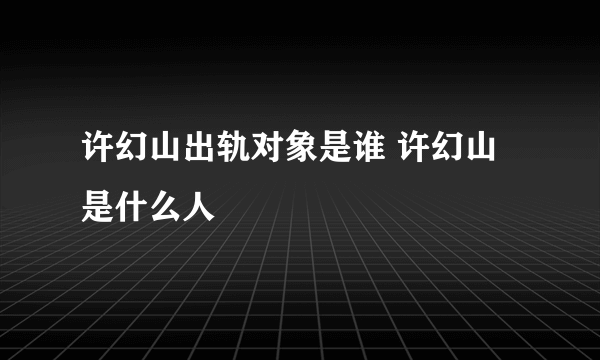 许幻山出轨对象是谁 许幻山是什么人